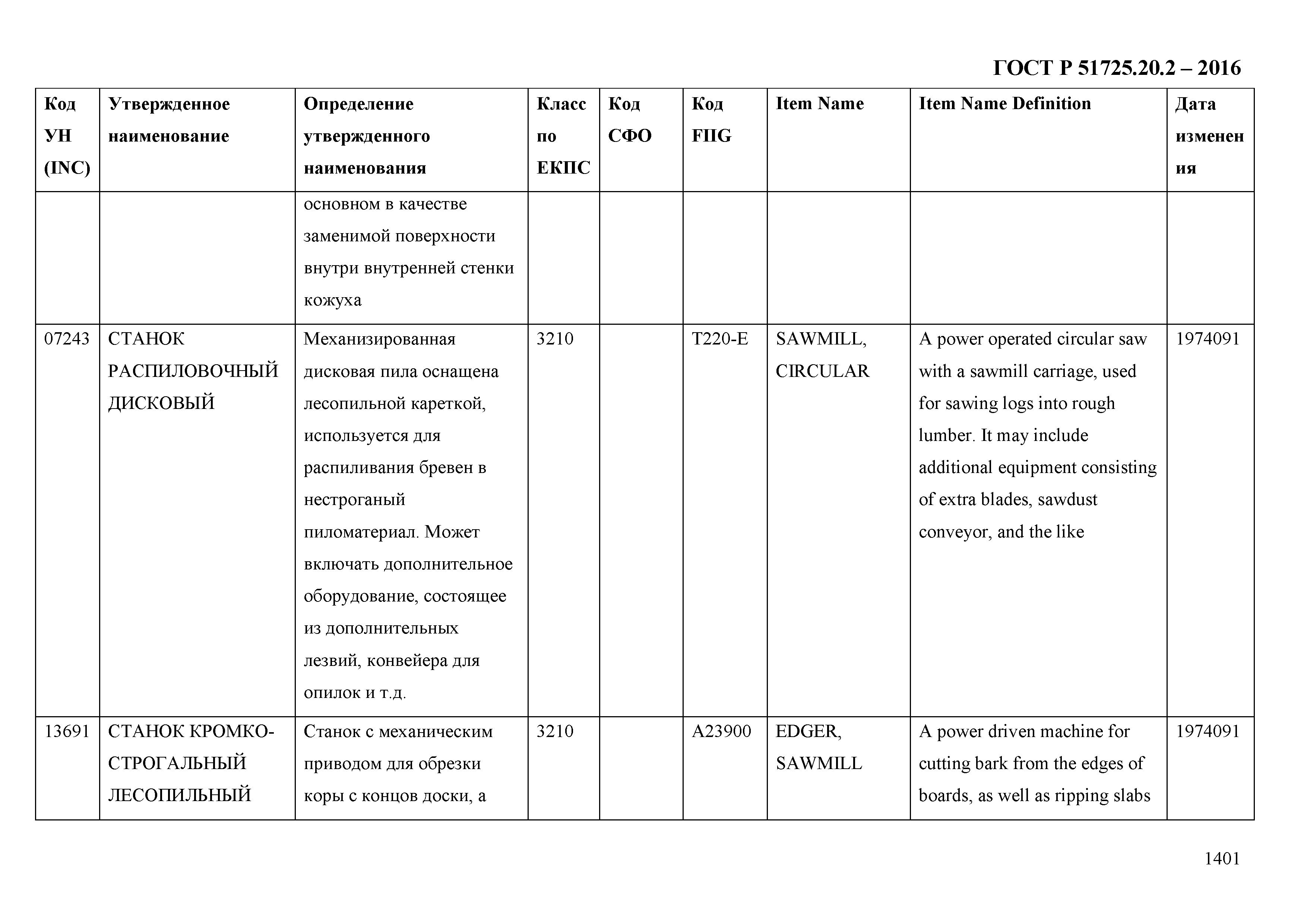 ГОСТ Р 51725.20.2 – 2016

| Код УН (INC) | Утвержденное наименование | Определение утвержденного наименования | Класс по ЕКПС | Код СФО | Код FIIG | Item Name | Item Name Definition | Дата изменения |
|---|---|---|---|---|---|---|---|---|
| | | основном в качестве заменимой поверхности внутри внутренней стенки кожуха | | | | | | |
| 07243 | СТАНОК РАСПИЛОВОЧНЫЙ ДИСКОВЫЙ | Механизированная дисковая пила оснащена лесопильной кареткой, используется для распиливания бревен в нестроганый пиломатериал. Может включать дополнительное оборудование, состоящее из дополнительных лезвий, конвейера для опилок и т.д. | 3210 | | T220-E | SAWMILL, CIRCULAR | A power operated circular saw with a sawmill carriage, used for sawing logs into rough lumber. It may include additional equipment consisting of extra blades, sawdust conveyor, and the like | 1974091 |
| 13691 | СТАНОК КРОМКО-СТРОГАЛЬНЫЙ ЛЕСОПИЛЬНЫЙ | Станок с механическим приводом для обрезки коры с концов доски, а | 3210 | | A23900 | EDGER, SAWMILL | A power driven machine for cutting bark from the edges of boards, as well as ripping slabs | 1974091 |

1401